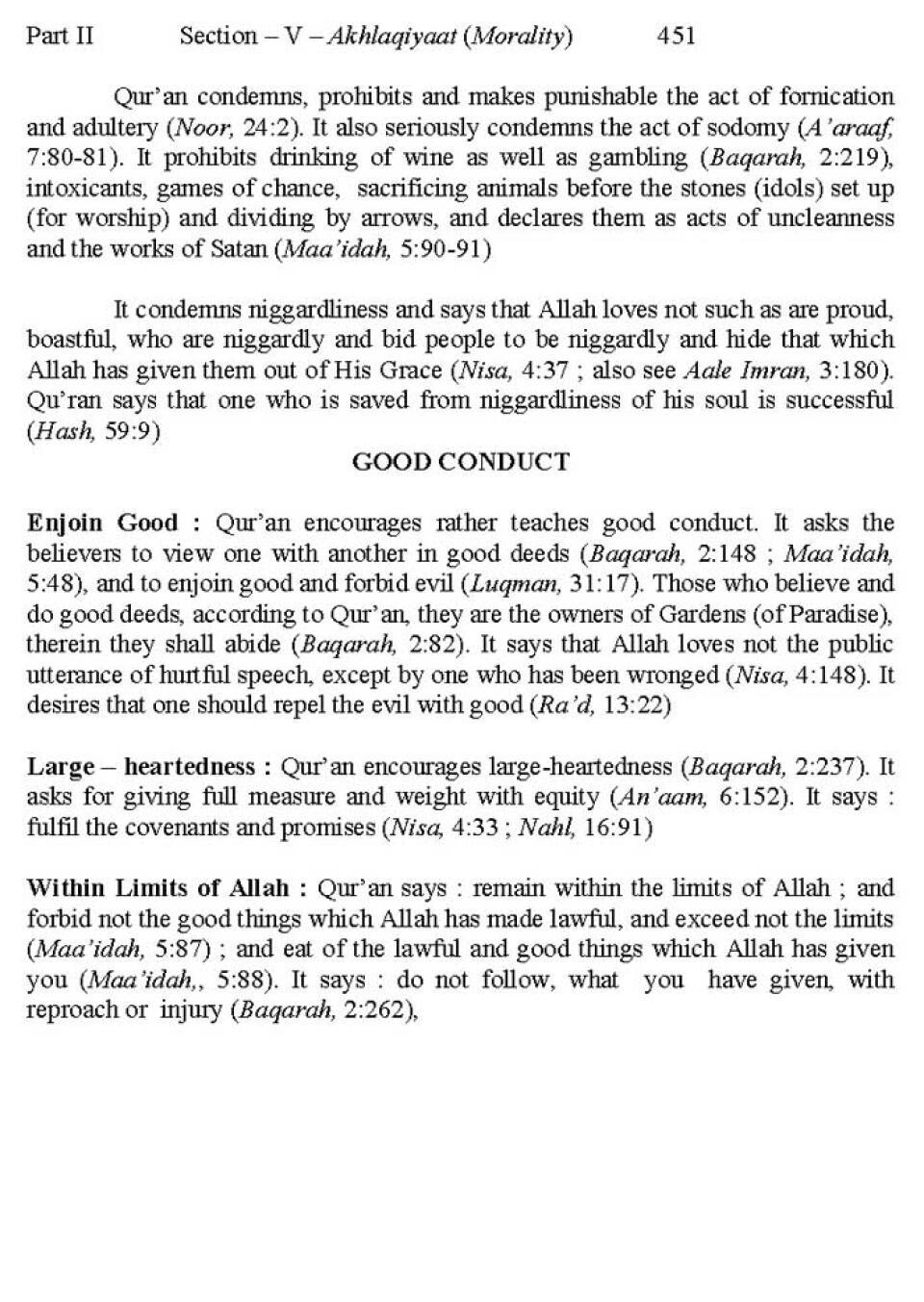 Part II Section – V – Akhlaqiyaat (Morality) 451

Qur'an condemns, prohibits and makes punishable the act of fornication and adultery (Noor, 24:2). It also seriously condemns the act of sodomy (A'araaf, 7:80-81). It prohibits drinking of wine as well as gambling (Baqarah, 2:219), intoxicants, games of chance, sacrificing animals before the stones (idols) set up (for worship) and dividing by arrows, and declares them as acts of uncleanness and the works of Satan (Maa'idah, 5:90-91)

It condemns niggardliness and says that Allah loves not such as are proud, boastful, who are niggardly and bid people to be niggardly and hide that which Allah has given them out of His Grace (Nisa, 4:37 ; also see Aale Imran, 3:180). Qu'ran says that one who is saved from niggardliness of his soul is successful (Hash, 59:9)

GOOD CONDUCT

Enjoin Good : Qur'an encourages rather teaches good conduct. It asks the believers to view one with another in good deeds (Baqarah, 2:148 ; Maa'idah, 5:48), and to enjoin good and forbid evil (Luqman, 31:17). Those who believe and do good deeds, according to Qur'an, they are the owners of Gardens (of Paradise), therein they shall abide (Baqarah, 2:82). It says that Allah loves not the public utterance of hurtful speech, except by one who has been wronged (Nisa, 4:148). It desires that one should repel the evil with good (Ra'd, 13:22)

Large – heartedness : Qur'an encourages large-heartedness (Baqarah, 2:237). It asks for giving full measure and weight with equity (An'aam, 6:152). It says : fulfil the covenants and promises (Nisa, 4:33 ; Nahl, 16:91)

Within Limits of Allah : Qur'an says : remain within the limits of Allah ; and forbid not the good things which Allah has made lawful, and exceed not the limits (Maa'idah, 5:87) ; and eat of the lawful and good things which Allah has given you (Maa'idah,, 5:88). It says : do not follow, what you have given, with reproach or injury (Baqarah, 2:262),